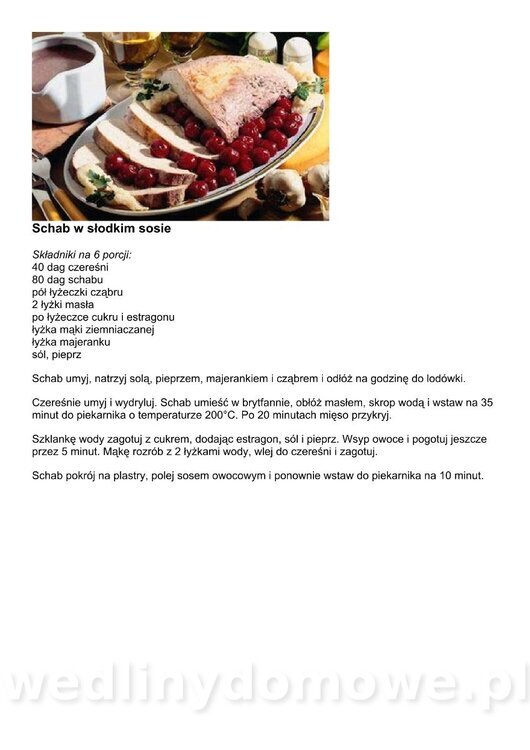 Schab w słodkim sosie

Składniki na 6 porcji:
40 dag czereśni
80 dag schabu
pół łyżeczki cząbru
2 łyżki masła
po łyżeczce cukru i estragonu
łyżka mąki ziemniaczanej
łyżka majeranku
sól, pieprz

Schab umyj, natrzyj solą, pieprzem, majerankiem i cząbrem i odłóż na godzinę do lodówki.

Czereśnie umyj i wydryluj. Schab umieść w brytfannie, obłóż masłem, skrop wodą i wstaw na 35 minut do piekarnika o temperaturze 200°C. Po 20 minutach mięso przykryj.

Szklankę wody zagotuj z cukrem, dodając estragon, sól i pieprz. Wsyp owoce i pogotuj jeszcze przez 5 minut. Mąkę rozrób z 2 łyżkami wody, wlej do czereśni i zagotuj.

Schab pokrój na plastry, polej sosem owocowym i ponownie wstaw do piekarnika na 10 minut.

wedlinydomowe.pl